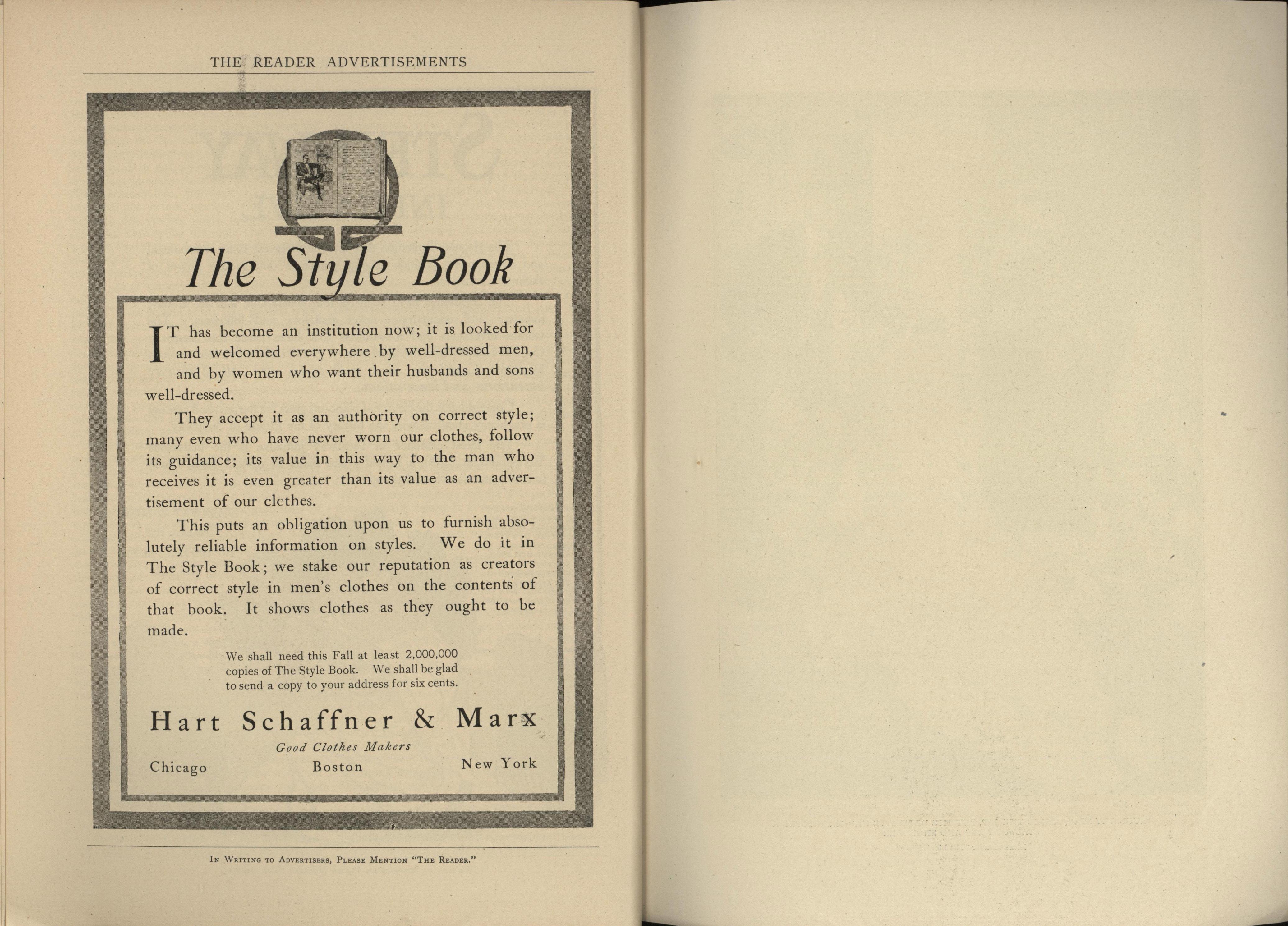 THE READER ADVERTISEMENTS

The Style Book

IT has become an institution now; it is looked for and welcomed everywhere by well-dressed men, and by women who want their husbands and sons well-dressed.

They accept it as an authority on correct style; many even who have never worn our clothes, follow its guidance; its value in this way to the man who receives it is even greater than its value as an advertisement of our clothes.

This puts an obligation upon us to furnish absolutely reliable information on styles. We do it in The Style Book; we stake our reputation as creators of correct style in men's clothes on the contents of that book. It shows clothes as they ought to be made.

We shall need this Fall at least 2,000,000 copies of The Style Book. We shall be glad to send a copy to your address for six cents.

Hart Schaffner & Marx

Good Clothes Makers

Chicago Boston New York

IN WRITING TO ADVERTISERS, PLEASE MENTION "THE READER."